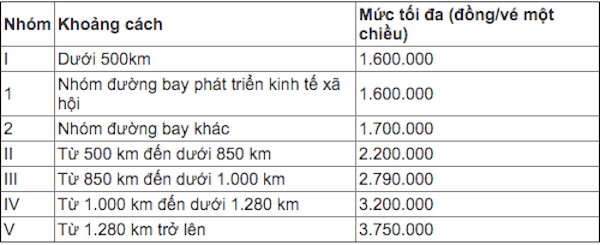 | Nhóm | Khoảng cách | Mức tối đa (đồng/vé một chiều) |
|---|---|---|
| I | Dưới 500km | 1.600.000 |
| 1 | Nhóm đường bay phát triển kinh tế xã hội | 1.600.000 |
| 2 | Nhóm đường bay khác | 1.700.000 |
| II | Từ 500 km đến dưới 850 km | 2.200.000 |
| III | Từ 850 km đến dưới 1.000 km | 2.790.000 |
| IV | Từ 1.000 km đến dưới 1.280 km | 3.200.000 |
| V | Từ 1.280 km trở lên | 3.750.000 |